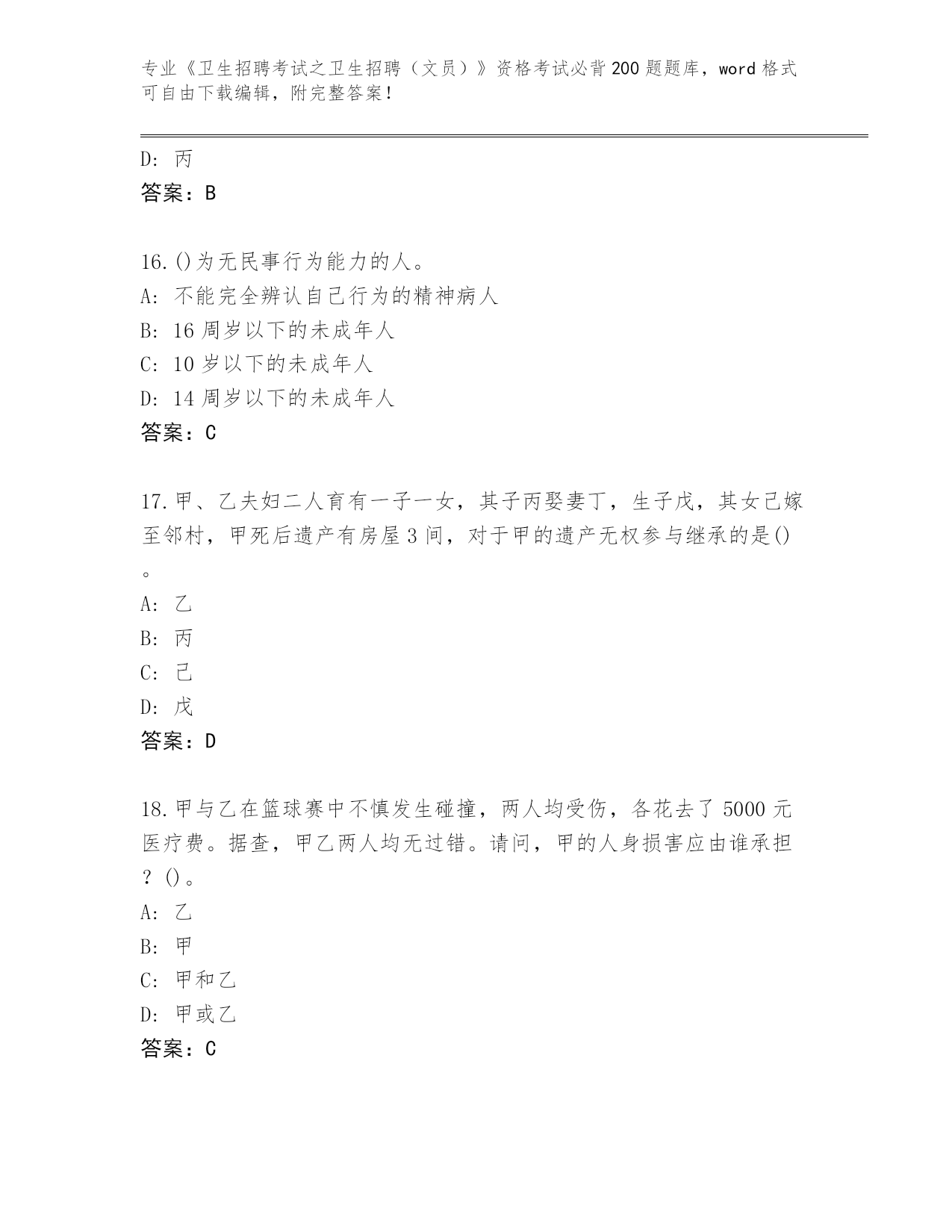 专业《卫生招聘考试之卫生招聘（文员）》资格考试必背200题题库，word格式可自由下载编辑，附完整答案！

D: 丙
答案：B

16.()为无民事行为能力的人。
A: 不能完全辨认自己行为的精神病人
B: 16周岁以下的未成年人
C: 10岁以下的未成年人
D: 14周岁以下的未成年人
答案：C

17.甲、乙夫妇二人育有一子一女，其子丙娶妻丁，生子戊，其女己嫁至邻村，甲死后遗产有房屋3间，对于甲的遗产无权参与继承的是()。
A: 乙
B: 丙
C: 己
D: 戊
答案：D

18.甲与乙在篮球赛中不慎发生碰撞，两人均受伤，各花去了5000元医疗费。据查，甲乙两人均无过错。请问，甲的人身损害应由谁承担？()。
A: 乙
B: 甲
C: 甲和乙
D: 甲或乙
答案：C